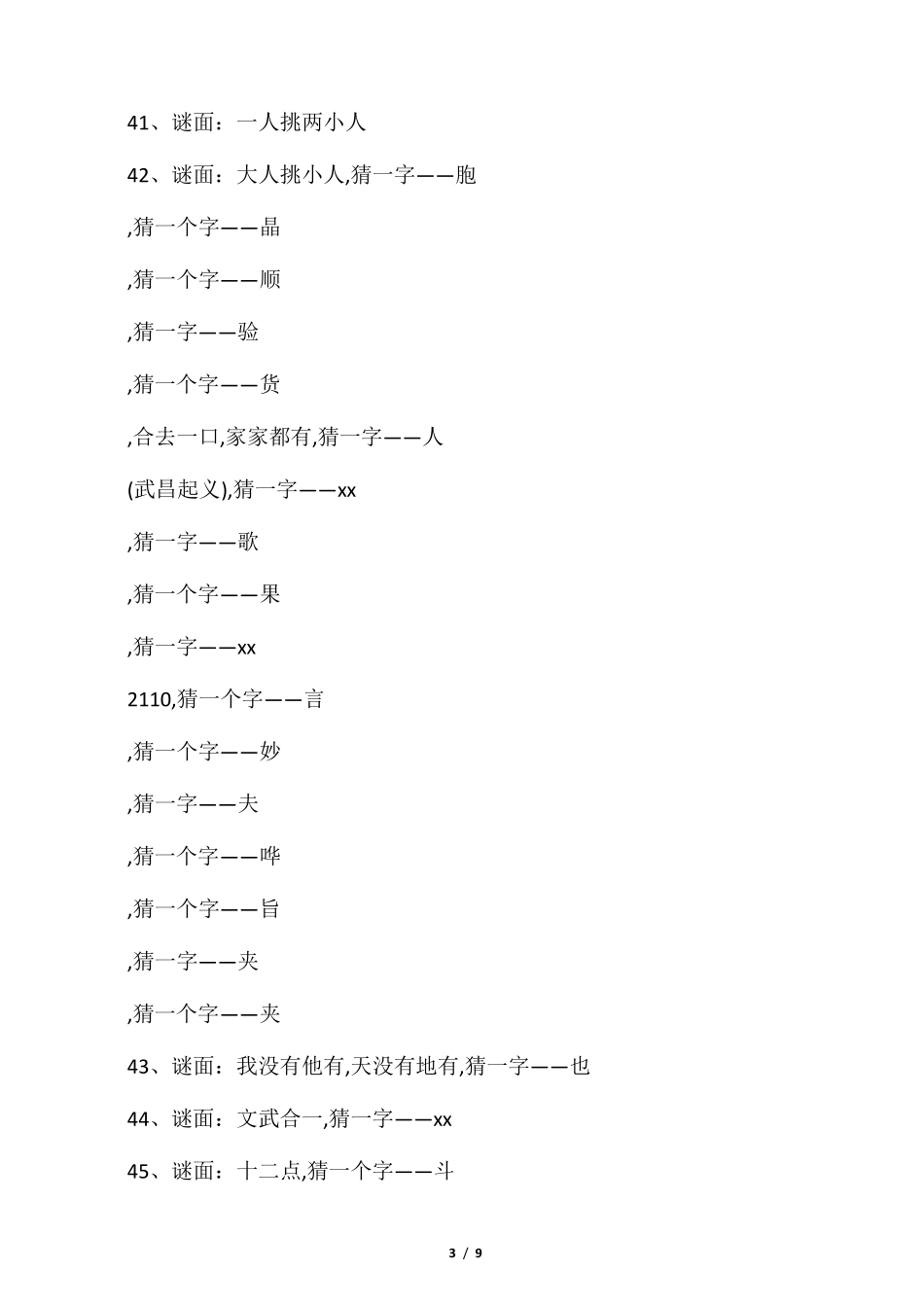 41、谜面：一人挑两小人

42、谜面：大人挑小人,猜一字——胞

,猜一个字——晶

,猜一个字——顺

,猜一字——验

,猜一个字——货

,合去一口,家家都有,猜一字——人

(武昌起义),猜一字——xx

,猜一字——歌

,猜一个字——果

,猜一字——xx

2110,猜一个字——言

,猜一个字——妙

,猜一字——夫

,猜一个字——哗

,猜一个字——旨

,猜一字——夹

,猜一个字——夹

43、谜面：我没有他有,天没有地有,猜一字——也

44、谜面：文武合一,猜一字——xx

45、谜面：十二点,猜一个字——斗

3 / 9